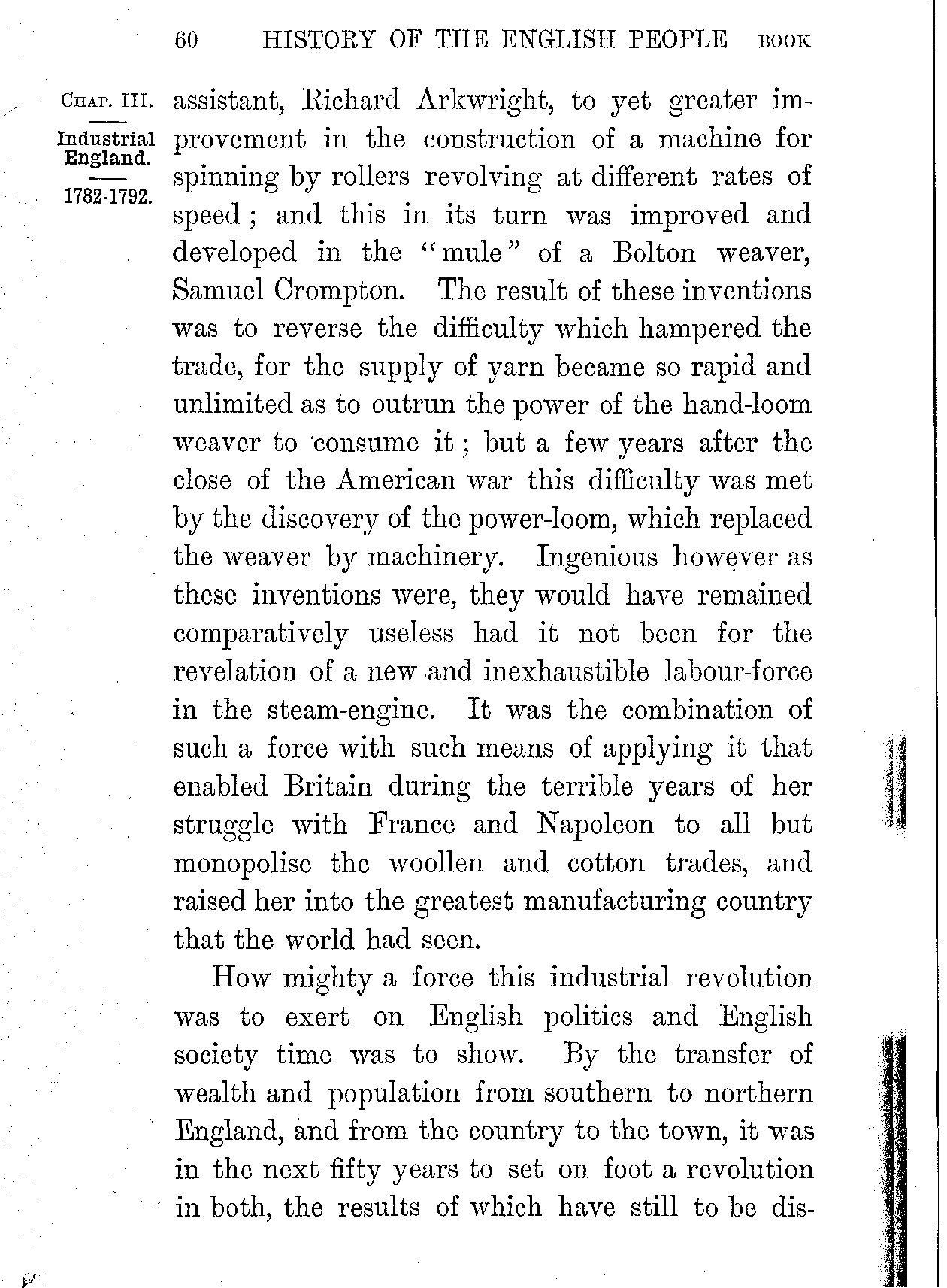 60 HISTORY OF THE ENGLISH PEOPLE BOOK

CHAP. III.

Industrial England.

1782-1792.

assistant, Richard Arkwright, to yet greater improvement in the construction of a machine for spinning by rollers revolving at different rates of speed; and this in its turn was improved and developed in the "mule" of a Bolton weaver, Samuel Crompton. The result of these inventions was to reverse the difficulty which hampered the trade, for the supply of yarn became so rapid and unlimited as to outrun the power of the hand-loom weaver to consume it; but a few years after the close of the American war this difficulty was met by the discovery of the power-loom, which replaced the weaver by machinery. Ingenious however as these inventions were, they would have remained comparatively useless had it not been for the revelation of a new and inexhaustible labour-force in the steam-engine. It was the combination of such a force with such means of applying it that enabled Britain during the terrible years of her struggle with France and Napoleon to all but monopolise the woollen and cotton trades, and raised her into the greatest manufacturing country that the world had seen.

How mighty a force this industrial revolution was to exert on English politics and English society time was to show. By the transfer of wealth and population from southern to northern England, and from the country to the town, it was in the next fifty years to set on foot a revolution in both, the results of which have still to be dis-